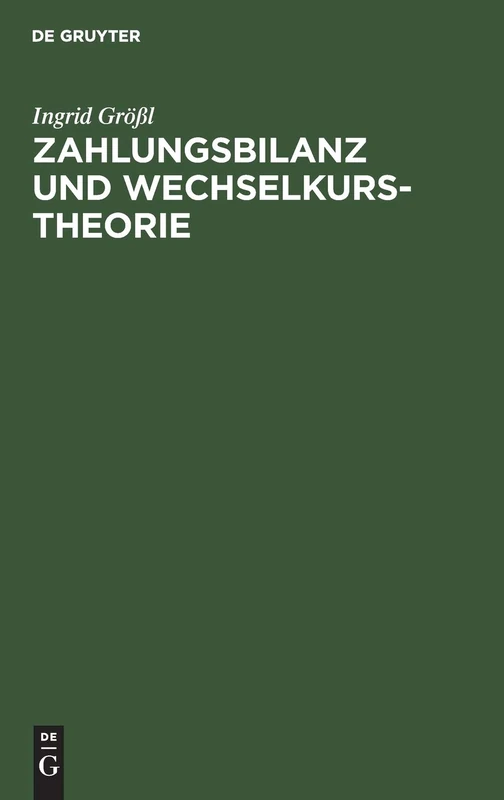 DE GRUYTER

Ingrid Größl

ZAHLUNGSBILANZ UND WECHSELKURSTHEORIE

DE
G